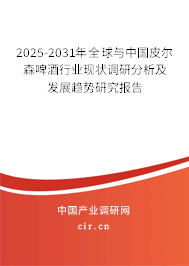 2025-2031年全球与中国皮尔森啤酒行业现状调研分析及发展趋势研究报告

中国产业调研网

cir.cn